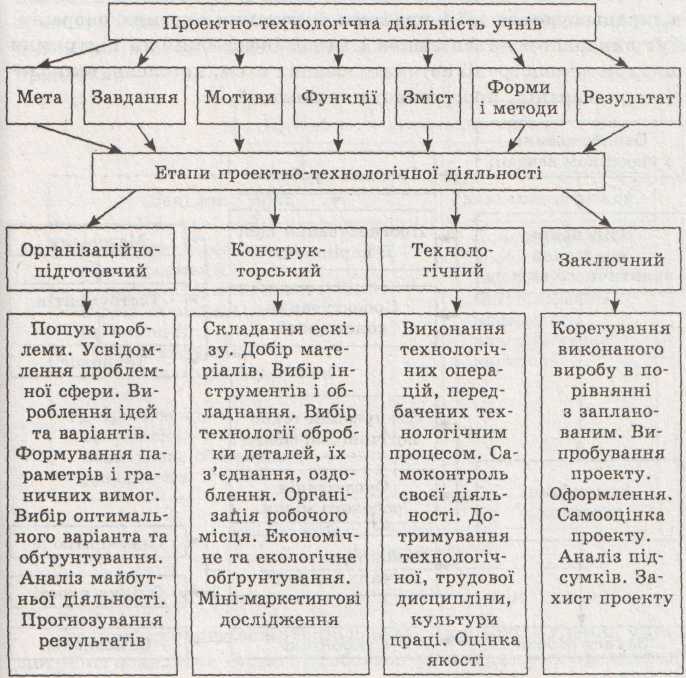 Проектно-технологічна діяльність учнів

Мета

Завдання

Мотиви

Функції

Зміст

Форми і методи

Результат

Етапи проектно-технологічної діяльності

Організаційно-підготовчий

Конструкторський

Технологічний

Заключний

Пошук проблеми. Усвідомлення проблемної сфери. Вироблення ідей та варіантів. Формування параметрів і граничних вимог. Вибір оптимального варіанта та обґрунтування. Аналіз майбутньої діяльності. Прогнозування результатів

Складання ескізу. Добір матеріалів. Вибір інструментів і обладнання. Вибір технології обробки деталей, їх з'єднання, оздоблення. Організація робочого місця. Економічне та екологічне обґрунтування. Міні-маркетингові дослідження

Виконання технологічних операцій, передбачених технологічним процесом. Самоконтроль своєї діяльності. Дотримування технологічної, трудової дисципліни, культури праці. Оцінка якості

Корегування виконаного виробу в порівнянні з запланованим. Випробування проекту. Оформлення. Самооцінка проекту. Аналіз підсумків. Захист проекту